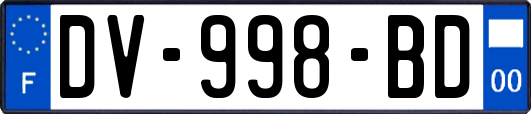 F

DV-998-BD

00